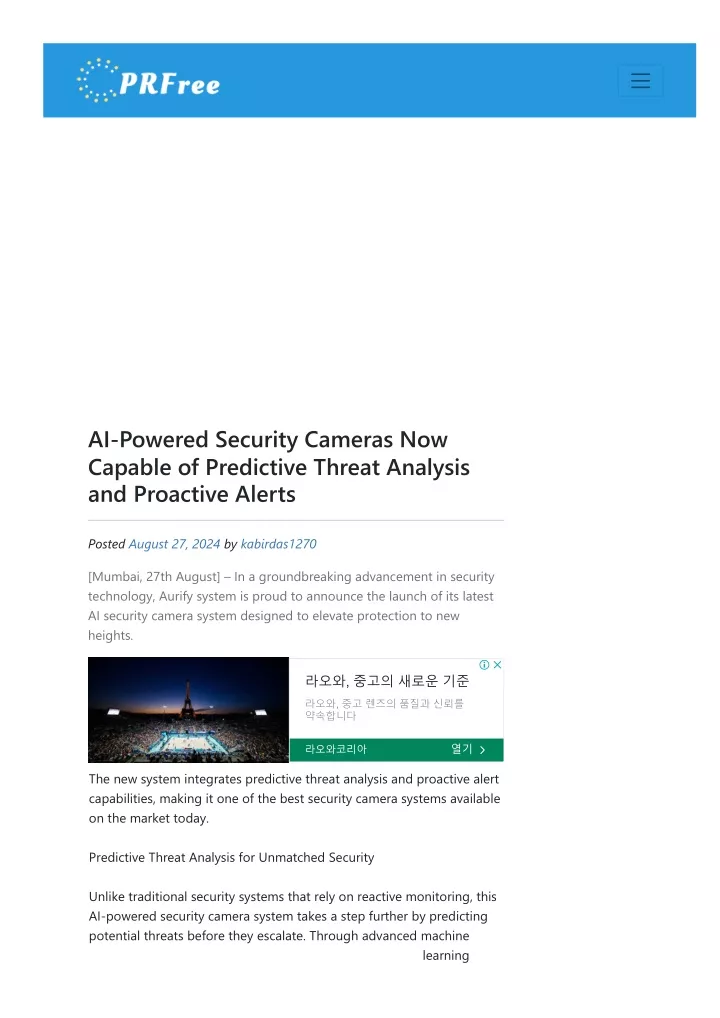 PRFree

AI-Powered Security Cameras Now Capable of Predictive Threat Analysis and Proactive Alerts

Posted August 27, 2024 by kabirdas1270

[Mumbai, 27th August] – In a groundbreaking advancement in security technology, Aurify system is proud to announce the launch of its latest AI security camera system designed to elevate protection to new heights.

라오와, 중고의 새로운 기준
라오와, 중고 렌즈의 품질과 신뢰를 약속합니다
라오와코리아
열기

The new system integrates predictive threat analysis and proactive alert capabilities, making it one of the best security camera systems available on the market today.

Predictive Threat Analysis for Unmatched Security

Unlike traditional security systems that rely on reactive monitoring, this AI-powered security camera system takes a step further by predicting potential threats before they escalate. Through advanced machine learning